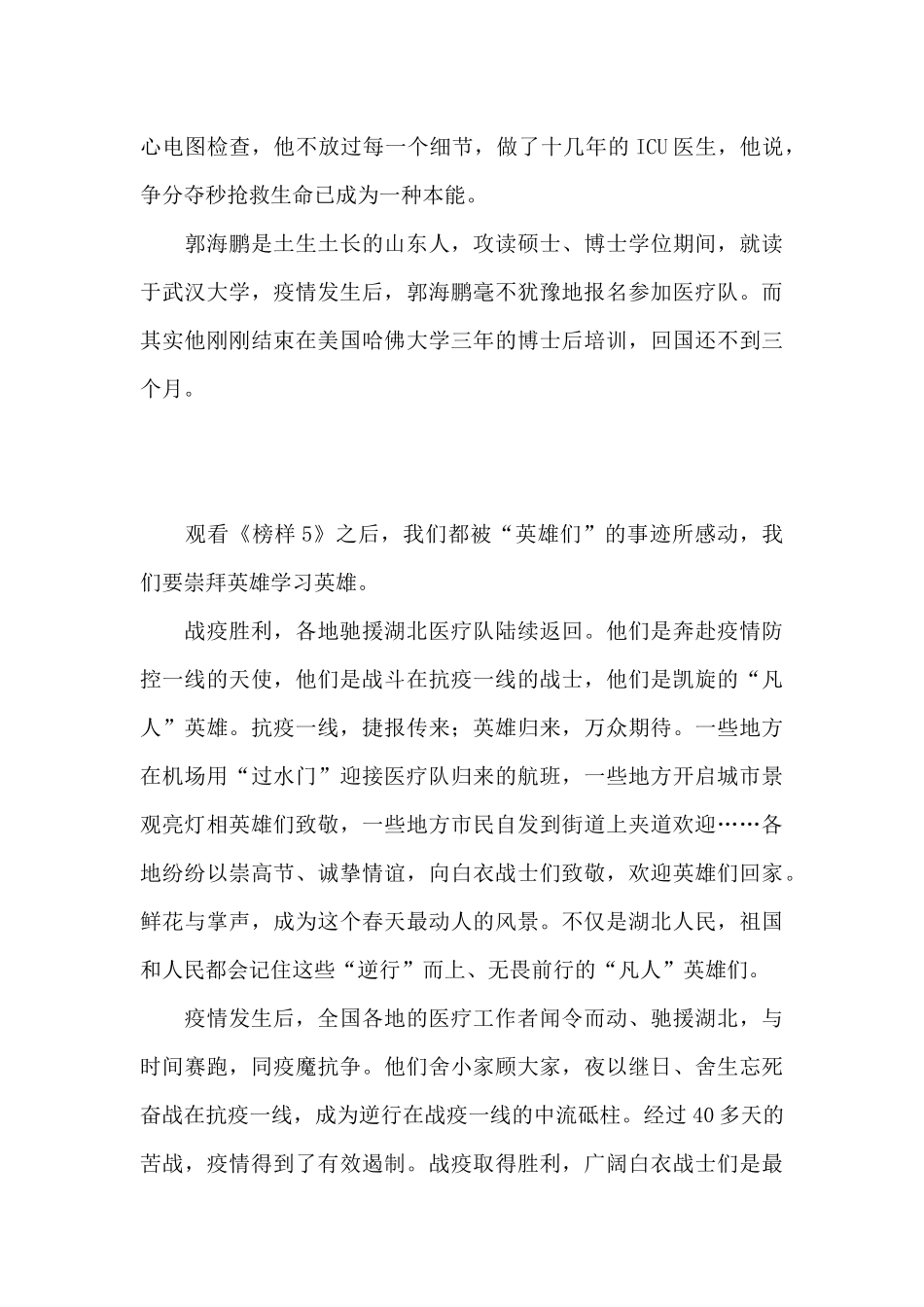 心电图检查，他不放过每一个细节，做了十几年的ICU医生，他说，争分夺秒抢救生命已成为一种本能。

郭海鹏是土生土长的山东人，攻读硕士、博士学位期间，就读于武汉大学，疫情发生后，郭海鹏毫不犹豫地报名参加医疗队。而其实他刚刚结束在美国哈佛大学三年的博士后培训，回国还不到三个月。

观看《榜样5》之后，我们都被“英雄们”的事迹所感动，我们要崇拜英雄学习英雄。

战疫胜利，各地驰援湖北医疗队陆续返回。他们是奔赴疫情防控一线的天使，他们是战斗在抗疫一线的战士，他们是凯旋的“凡人”英雄。抗疫一线，捷报传来；英雄归来，万众期待。一些地方在机场用“过水门”迎接医疗队归来的航班，一些地方开启城市景观亮灯相英雄们致敬，一些地方市民自发到街道上夹道欢迎……各地纷纷以崇高节、诚挚情谊，向白衣战士们致敬，欢迎英雄们回家。鲜花与掌声，成为这个春天最动人的风景。不仅是湖北人民，祖国和人民都会记住这些“逆行”而上、无畏前行的“凡人”英雄们。

疫情发生后，全国各地的医疗工作者闻令而动、驰援湖北，与时间赛跑，同疫魔抗争。他们舍小家顾大家，夜以继日、舍生忘死奋战在抗疫一线，成为逆行在战疫一线的中流砥柱。经过40多天的苦战，疫情得到了有效遏制。战疫取得胜利，广阔白衣战士们是最